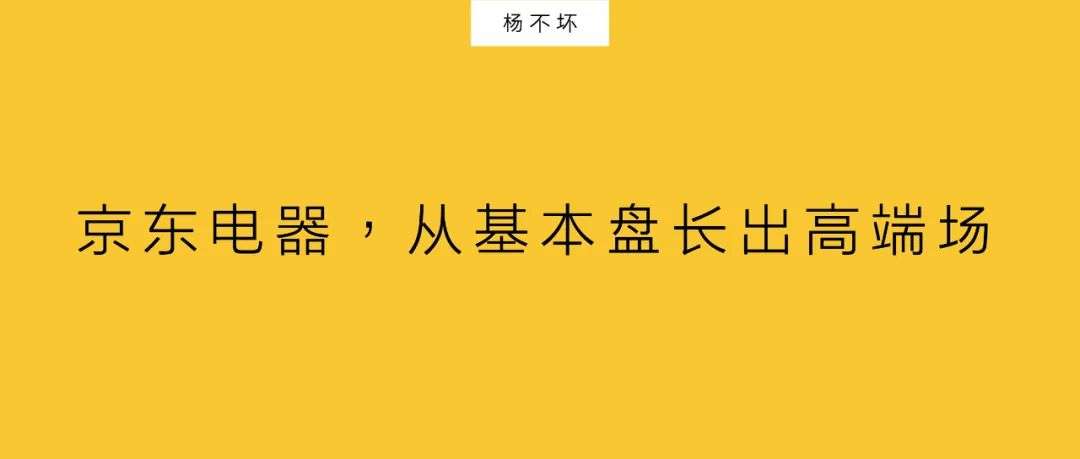 杨不坏

京东电器，从基本盘长出高端场